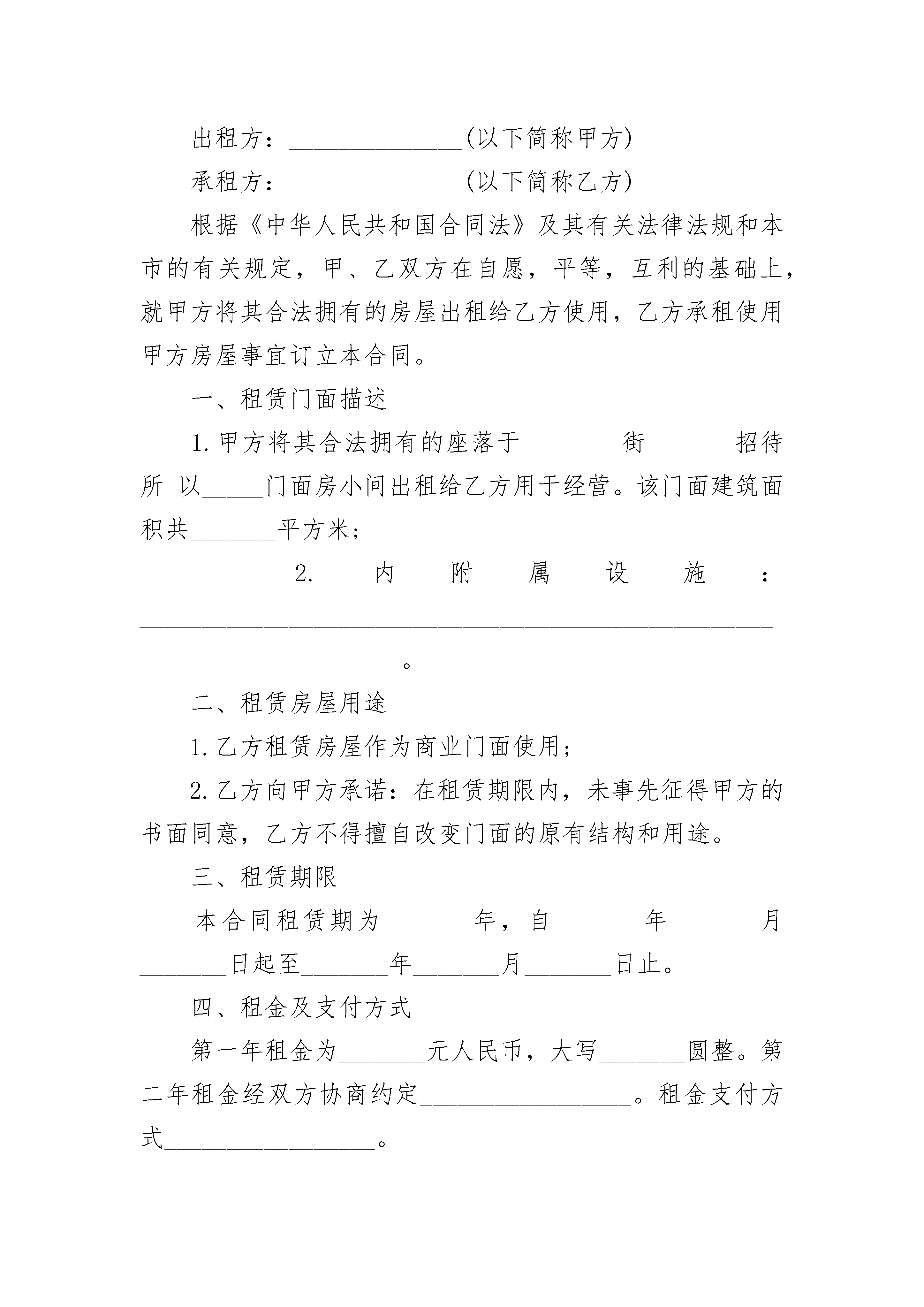 出租方：____(以下简称甲方)

承租方：____(以下简称乙方)

根据《中华人民共和国合同法》及其有关法律法规和本市的有关规定，甲、乙双方在自愿，平等，互利的基础上，就甲方将其合法拥有的房屋出租给乙方使用，乙方承租使用甲方房屋事宜订立本合同。

一、租赁门面描述

1.甲方将其合法拥有的座落于____街____招待所 以____门面房小间出租给乙方用于经营。该门面建筑面积共____平方米；

2.内附属设施：____。

二、租赁房屋用途

1.乙方租赁房屋作为商业门面使用；

2.乙方向甲方承诺：在租赁期限内，未事先征得甲方的书面同意，乙方不得擅自改变门面的原有结构和用途。

三、租赁期限

本合同租赁期为____年，自____年____月____日起至____年____月____日止。

四、租金及支付方式

第一年租金为____元人民币，大写____圆整。第二年租金经双方协商约定____。租金支付方式____。